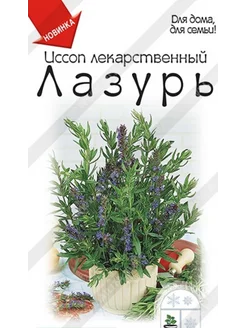 НОВИНКА

Для дома, для семьи!

Иссоп лекарственный
Лазурь